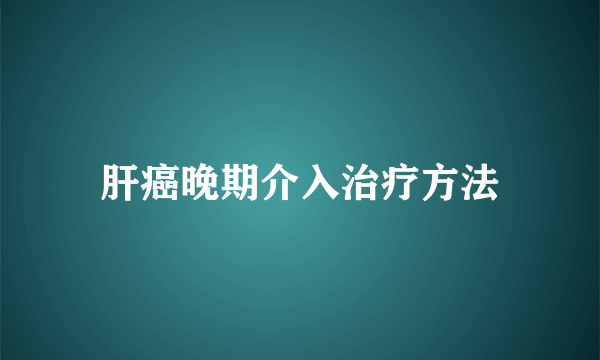 肝癌晚期介入治疗方法